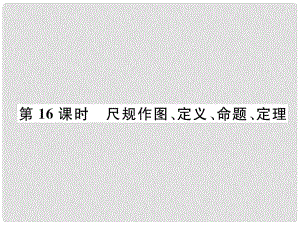 第 16 课时　尺规作图、定义、命题、定理